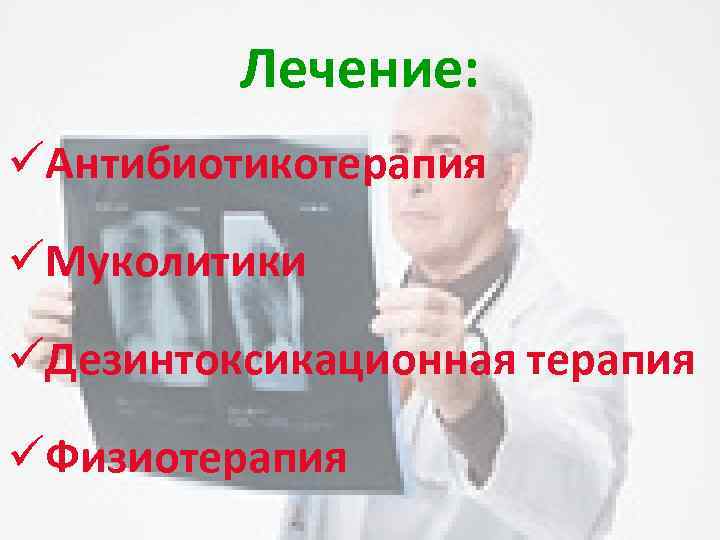 Лечение:

✓Антибиотикотерапия

✓Муколитики

✓Дезинтоксикационная терапия

✓Физиотерапия